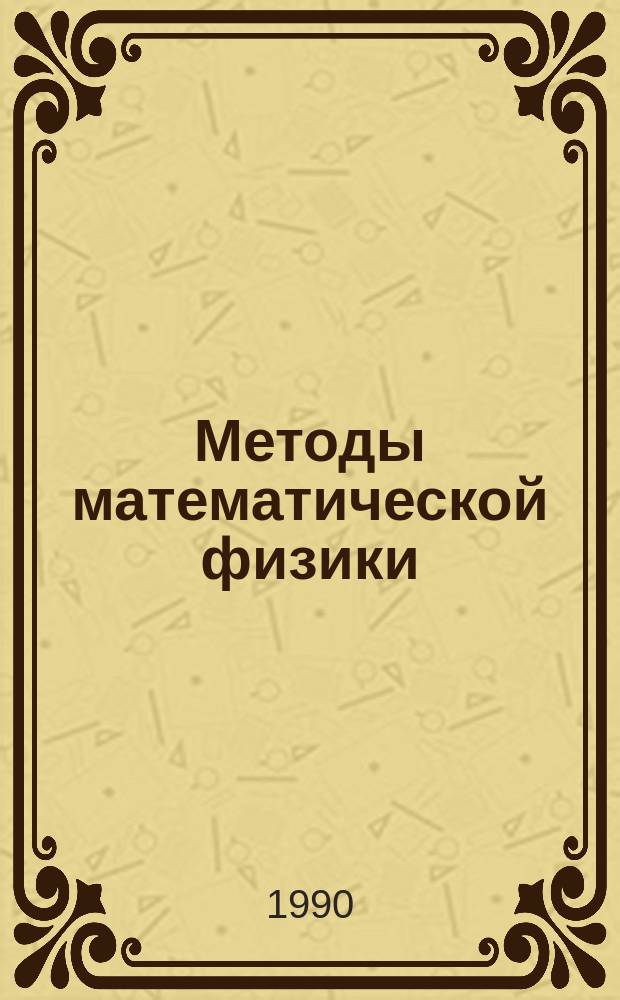 Методы математической физики

1990